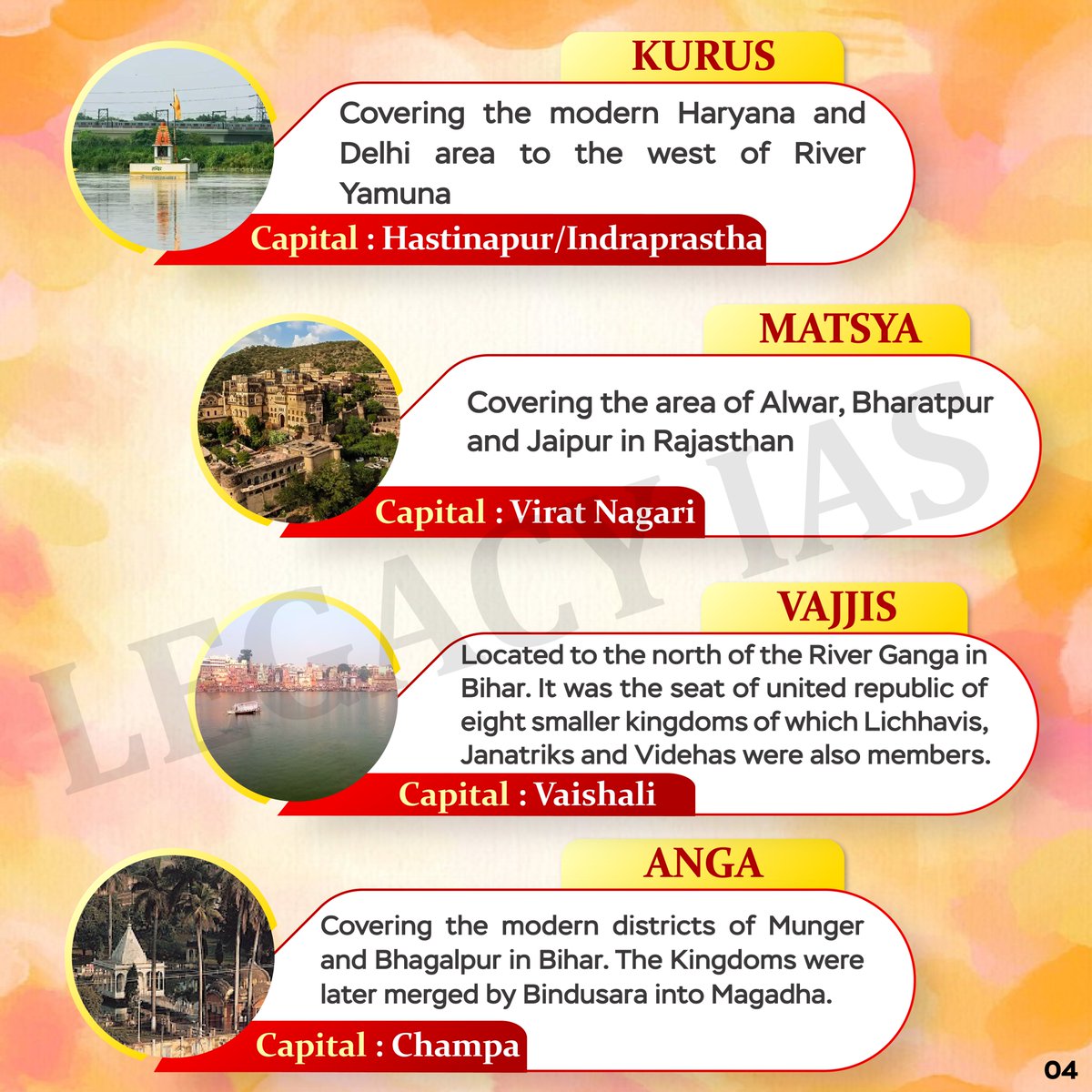 KURUS

Covering the modern Haryana and Delhi area to the west of River Yamuna

Capital : Hastinapur/Indraprastha

MATSYA

Covering the area of Alwar, Bharatpur and Jaipur in Rajasthan

Capital : Virat Nagari

VAJJIS

Located to the north of the River Ganga in Bihar. It was the seat of united republic of eight smaller kingdoms of which Lichhavis, Janatriks and Videhas were also members.

Capital : Vaishali

ANGA

Covering the modern districts of Munger and Bhagalpur in Bihar. The Kingdoms were later merged by Bindusara into Magadha.

Capital : Champa

LEGACY IAS

04